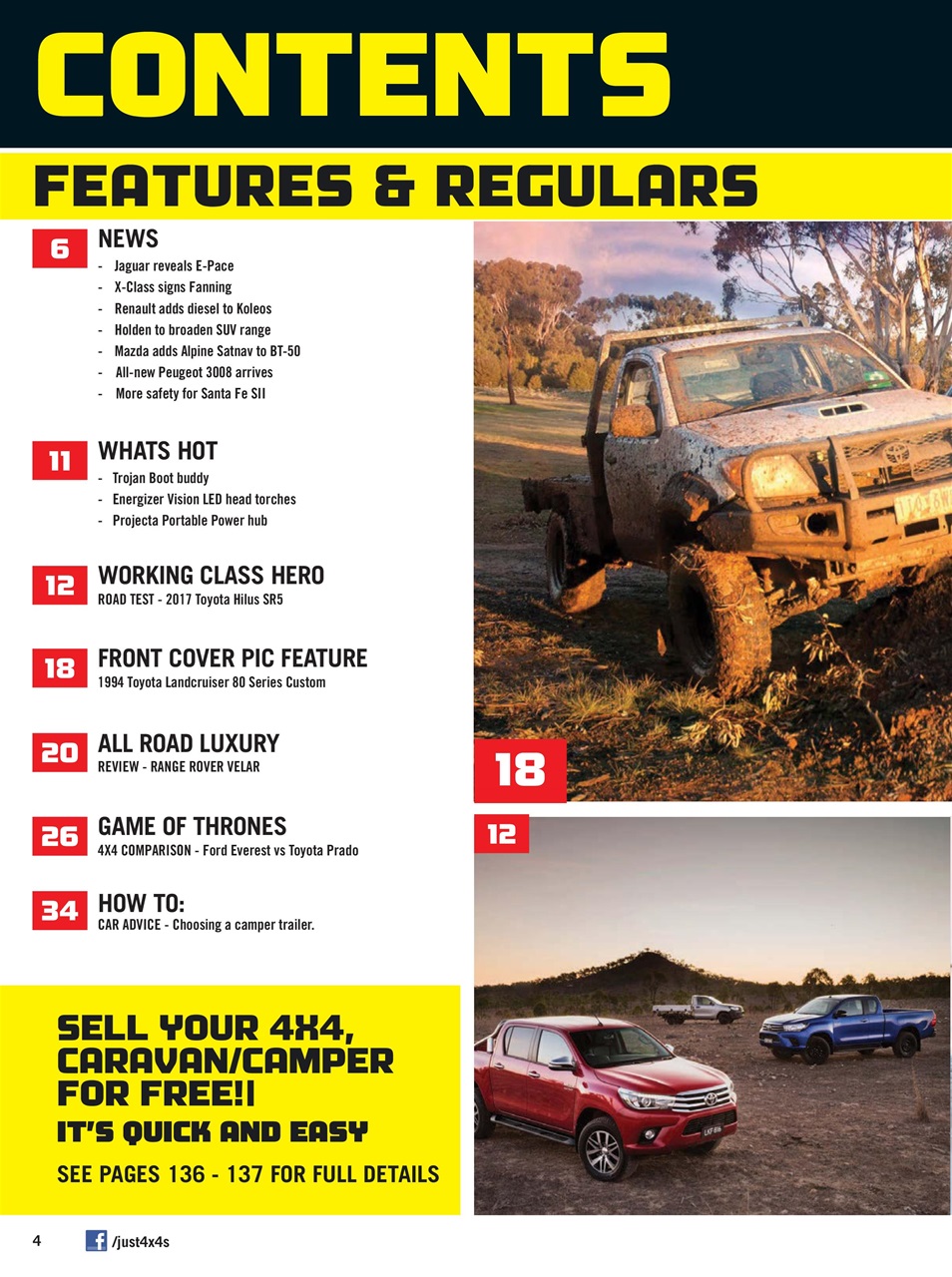 CONTENTS

FEATURES & REGULARS

6 NEWS
- Jaguar reveals E-Pace
- X-Class signs Fanning
- Renault adds diesel to Koleos
- Holden to broaden SUV range
- Mazda adds Alpine Satnav to BT-50
- All-new Peugeot 3008 arrives
- More safety for Santa Fe SII

11 WHATS HOT
- Trojan Boot buddy
- Energizer Vision LED head torches
- Projecta Portable Power hub

12 WORKING CLASS HERO
ROAD TEST - 2017 Toyota Hilus SR5

18 FRONT COVER PIC FEATURE
1994 Toyota Landcruiser 80 Series Custom

20 ALL ROAD LUXURY
REVIEW - RANGE ROVER VELAR

26 GAME OF THRONES
4X4 COMPARISON - Ford Everest vs Toyota Prado

34 HOW TO:
CAR ADVICE - Choosing a camper trailer.

18

12

SELL YOUR 4X4, CARAVAN/CAMPER FOR FREE!!
IT'S QUICK AND EASY
SEE PAGES 136 - 137 FOR FULL DETAILS

4 /just4x4s